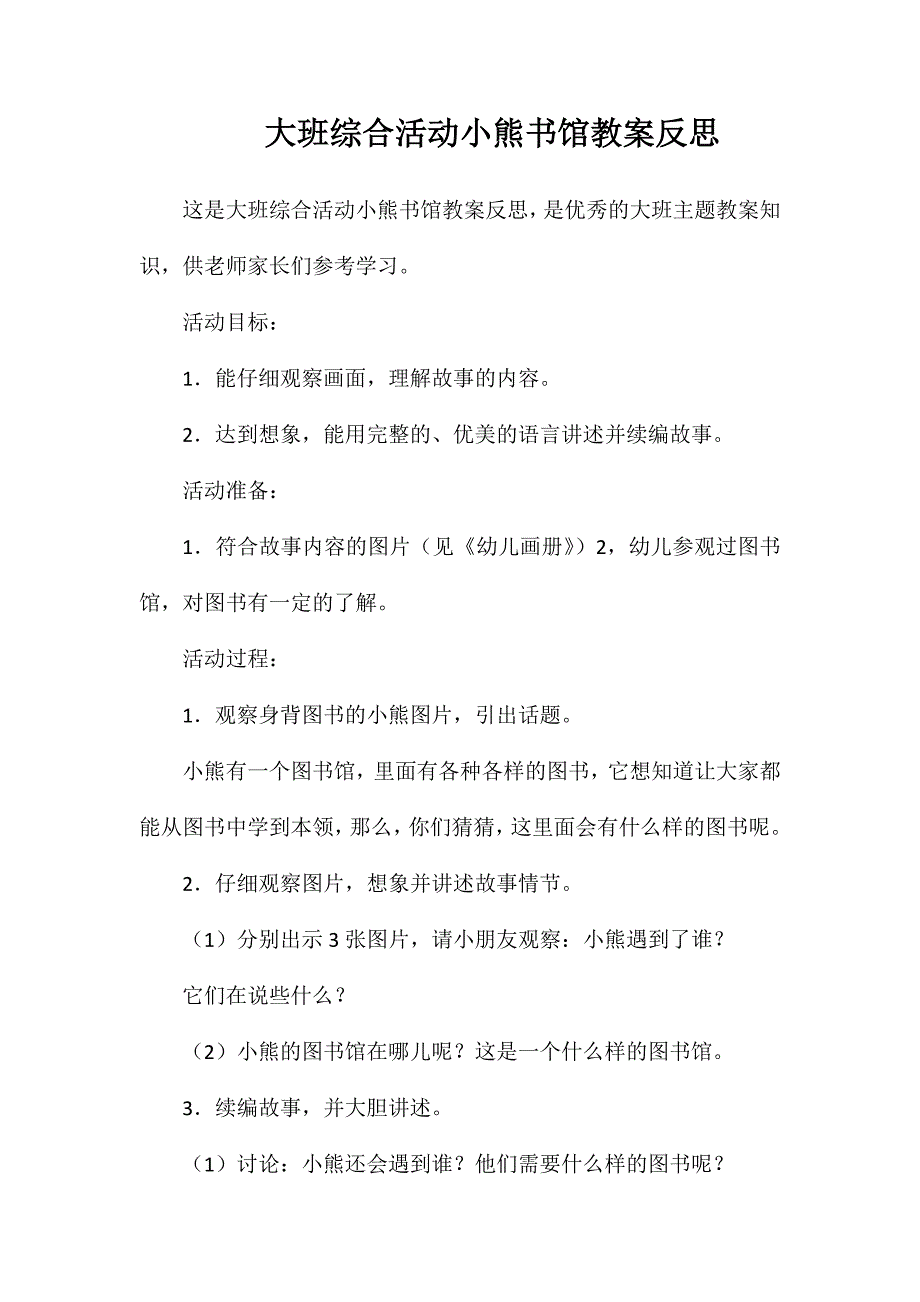 大班综合活动小熊书馆教案反思

这是大班综合活动小熊书馆教案反思，是优秀的大班主题教案知识，供老师家长们参考学习。

活动目标：

1．能仔细观察画面，理解故事的内容。

2．达到想象，能用完整的、优美的语言讲述并续编故事。

活动准备：

1．符合故事内容的图片（见《幼儿画册》）2，幼儿参观过图书馆，对图书有一定的了解。

活动过程：

1．观察身背图书的小熊图片，引出话题。

小熊有一个图书馆，里面有各种各样的图书，它想知道让大家都能从图书中学到本领，那么，你们猜猜，这里面会有什么样的图书呢。

2．仔细观察图片，想象并讲述故事情节。

（1）分别出示 3 张图片，请小朋友观察：小熊遇到了谁？

它们在说些什么？

（2）小熊的图书馆在哪儿呢？这是一个什么样的图书馆。

3．续编故事，并大胆讲述。

（1）讨论：小熊还会遇到谁？他们需要什么样的图书呢？